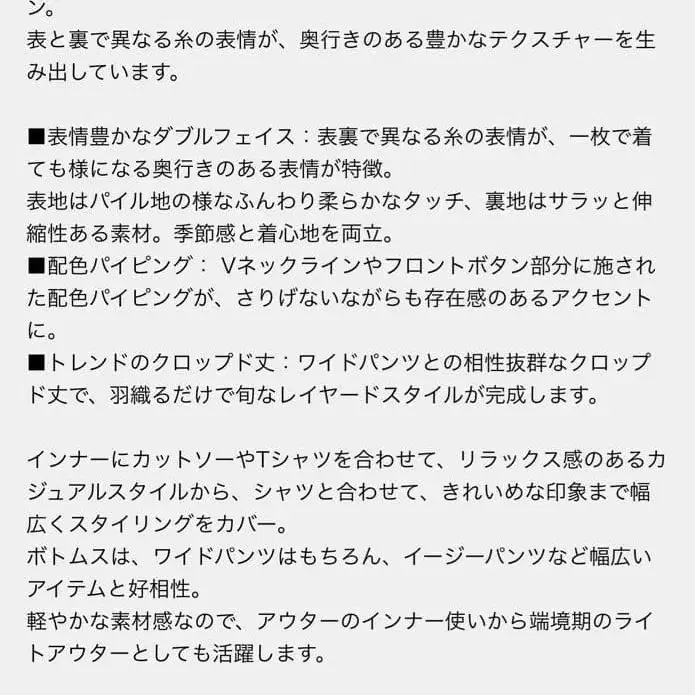 ン。
表と裏で異なる糸の表情が、奥行きのある豊かなテクスチャーを生み出しています。

■表情豊かなダブルフェイス：表裏で異なる糸の表情が、一枚で着ても様になる奥行きのある表情が特徴。
表地はパイル地の様なふんわり柔らかなタッチ、裏地はサラッと伸縮性ある素材。季節感と着心地を両立。
■配色パイピング： Vネックラインやフロントボタン部分に施された配色パイピングが、さりげないながらも存在感のあるアクセントに。
■トレンドのクロップド丈：ワイドパンツとの相性抜群なクロップド丈で、羽織るだけで旬なレイヤードスタイルが完成します。

インナーにカットソーやTシャツを合わせて、リラックス感のあるカジュアルスタイルから、シャツと合わせて、きれいめな印象まで幅広くスタイリングをカバー。
ボトムスは、ワイドパンツはもちろん、イージーパンツなど幅広いアイテムと好相性。
軽やかな素材感なので、アウターのインナー使いから端境期のライトアウターとしても活躍します。